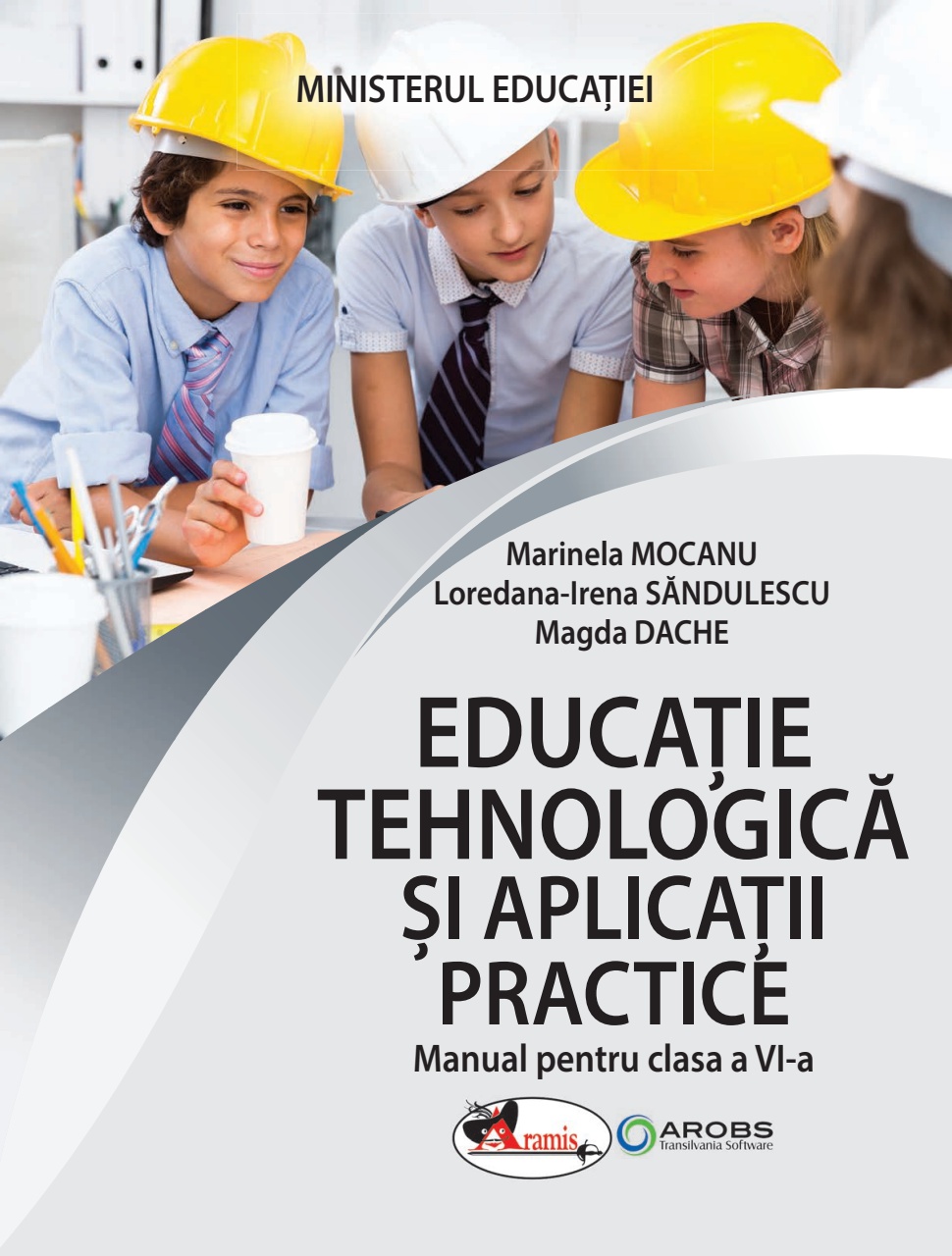 MINISTERUL EDUCAȚIEI

Marinela MOCANU
Loredana-Irena SĂNDULESCU
Magda DACHE

EDUCAȚIE TEHNOLOGICĂ ȘI APLICAȚII PRACTICE

Manual pentru clasa a VI-a

Aramis

AROBS
Transilvania Software